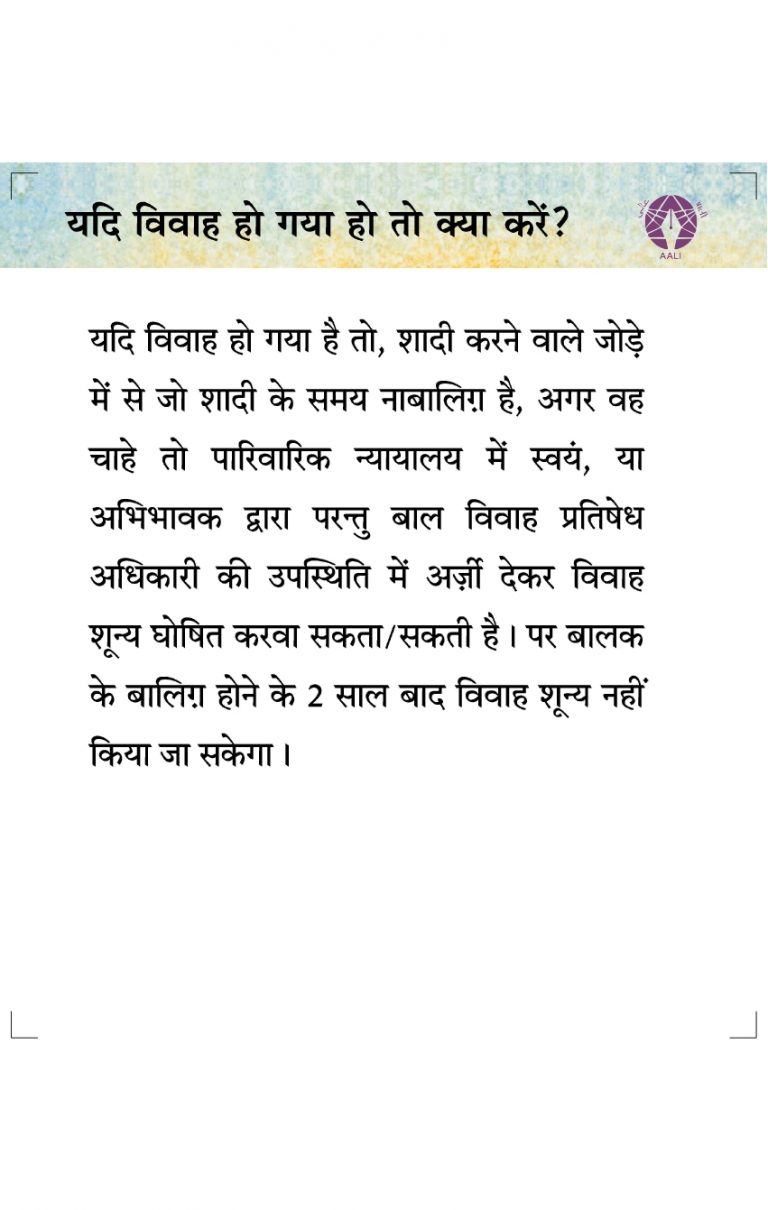 यदि विवाह हो गया हो तो क्या करें?

AALI

यदि विवाह हो गया है तो, शादी करने वाले जोड़े में से जो शादी के समय नाबालिग़ है, अगर वह चाहे तो पारिवारिक न्यायालय में स्वयं, या अभिभावक द्वारा परन्तु बाल विवाह प्रतिषेध अधिकारी की उपस्थिति में अर्ज़ी देकर विवाह शून्य घोषित करवा सकता/सकती है। पर बालक के बालिग़ होने के 2 साल बाद विवाह शून्य नहीं किया जा सकेगा।